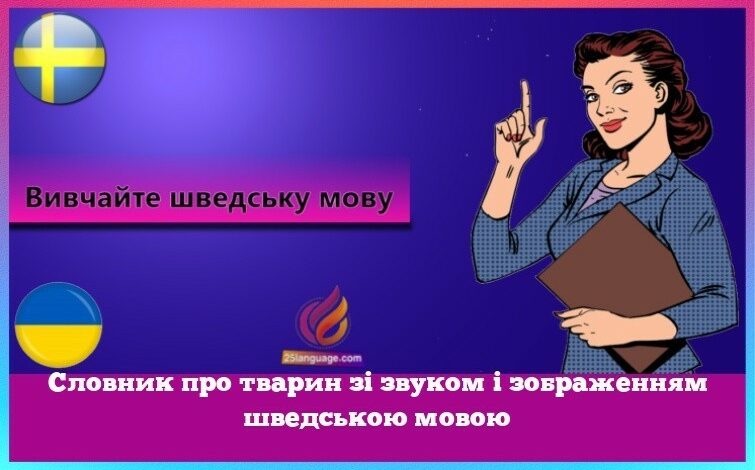 Вивчайте шведську мову

25language.com

Словник про тварин зі звуком і зображенням шведською мовою